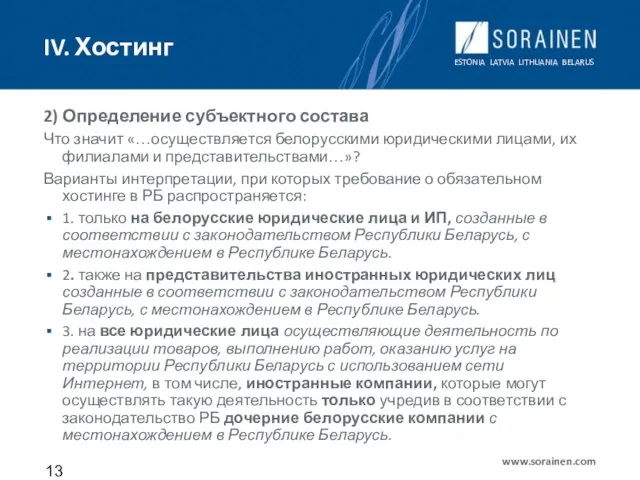 IV. Хостинг

SORAINEN
ESTONIA LATVIA LITHUANIA BELARUS

2) Определение субъектного состава

Что значит «…осуществляется белорусскими юридическими лицами, их филиалами и представительствами…»?

Варианты интерпретации, при которых требование о обязательном хостинге в РБ распространяется:

▪ 1. только на белорусские юридические лица и ИП, созданные в соответствии с законодательством Республики Беларусь, с местонахождением в Республике Беларусь.

▪ 2. также на представительства иностранных юридических лиц созданные в соответствии с законодательством Республики Беларусь, с местонахождением в Республике Беларусь.

▪ 3. на все юридические лица осуществляющие деятельность по реализации товаров, выполнению работ, оказанию услуг на территории Республики Беларусь с использованием сети Интернет, в том числе, иностранные компании, которые могут осуществлять такую деятельность только учредив в соответствии с законодательство РБ дочерние белорусские компании с местонахождением в Республике Беларусь.

13

www.sorainen.com